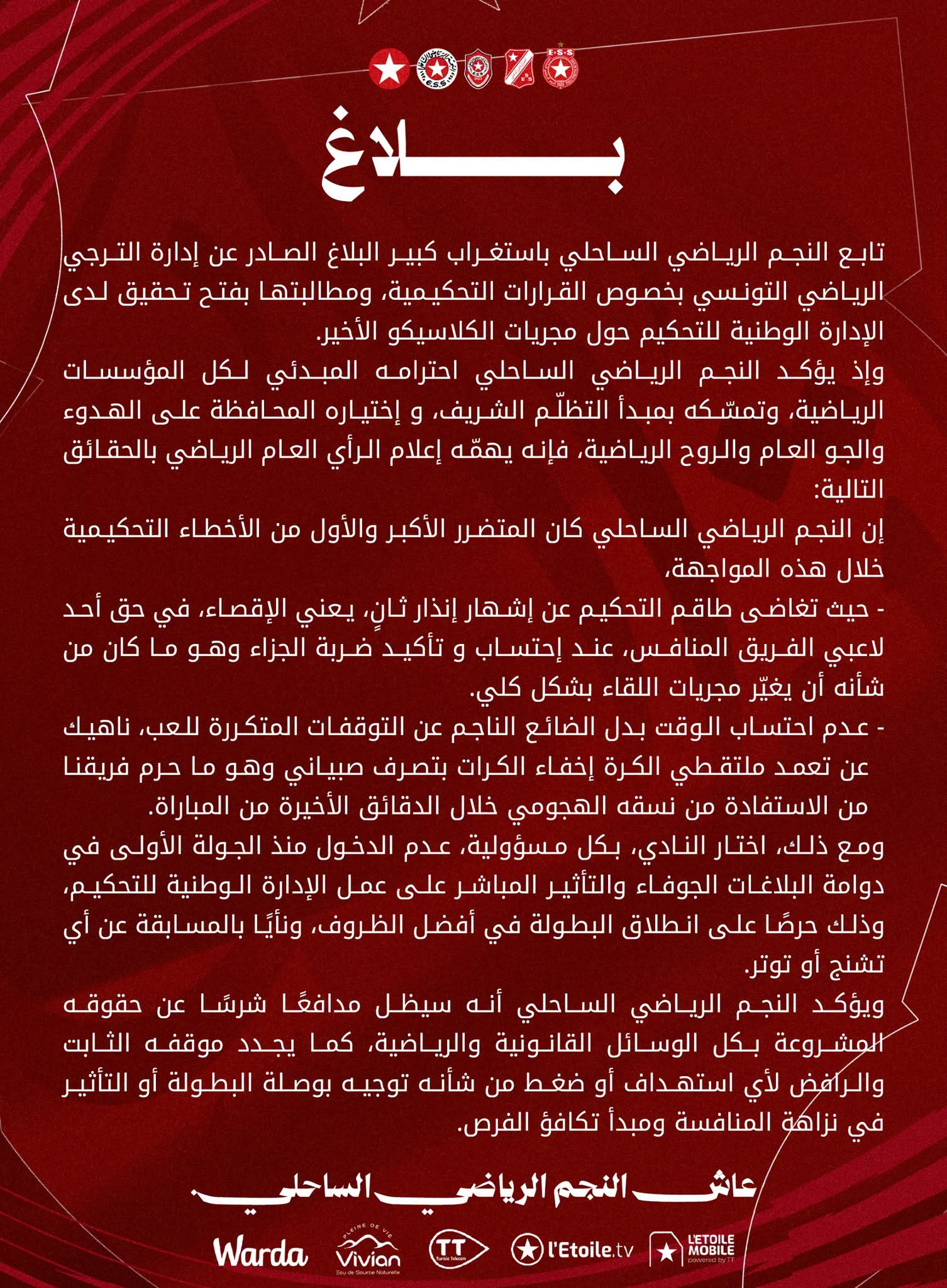 E.S.S

E.S.S

بلاغ

تابع النجم الرياضي الساحلي باستغراب كبير البلاغ الصادر عن إدارة الترجي الرياضي التونسي بخصوص القرارات التحكيمية، ومطالبتها بفتح تحقيق لدى الإدارة الوطنية للتحكيم حول مجريات الكلاسيكو الأخير.

وإذ يؤكد النجم الرياضي الساحلي احترامه المبدئي لكل المؤسسات الرياضية، وتمسّكه بمبدأ التظلّم الشريف، و إختياره المحافظة على الهدوء والجو العام والروح الرياضية، فإنه يهمّه إعلام الرأي العام الرياضي بالحقائق التالية:

إن النجم الرياضي الساحلي كان المتضرر الأكبر والأول من الأخطاء التحكيمية خلال هذه المواجهة،

- حيث تغاضى طاقم التحكيم عن إشهار إنذار ثانٍ، يعني الإقصاء، في حق أحد لاعبي الفريق المنافس، عند إحتساب و تأكيد ضربة الجزاء وهو ما كان من شأنه أن يغيّر مجريات اللقاء بشكل كلي.

- عدم احتساب الوقت بدل الضائع الناجم عن التوقفات المتكررة للعب، ناهيك عن تعمد ملتقطي الكرة إخفاء الكرات بتصرف صبياني وهو ما حرم فريقنا من الاستفادة من نسقه الهجومي خلال الدقائق الأخيرة من المباراة.

ومع ذلك، اختار النادي، بكل مسؤولية، عدم الدخول منذ الجولة الأولى في دوامة البلاغات الجوفاء والتأثير المباشر على عمل الإدارة الوطنية للتحكيم، وذلك حرصًا على انطلاق البطولة في أفضل الظروف، ونأيًا بالمسابقة عن أي تشنج أو توتر.

ويؤكد النجم الرياضي الساحلي أنه سيظل مدافعًا شرسًا عن حقوقه المشروعة بكل الوسائل القانونية والرياضية، كما يجدد موقفه الثابت والرافض لأي استهداف أو ضغط من شأنه توجيه بوصلة البطولة أو التأثير في نزاهة المنافسة ومبدأ تكافؤ الفرص.

عاش النجم الرياضي الساحلي.

Warda   PLEINE DE VIE Vivian Eau de Source Naturelle   TT Tunisie Telecom   l'Etoile.tv   L'ETOILE MOBILE powered by TT